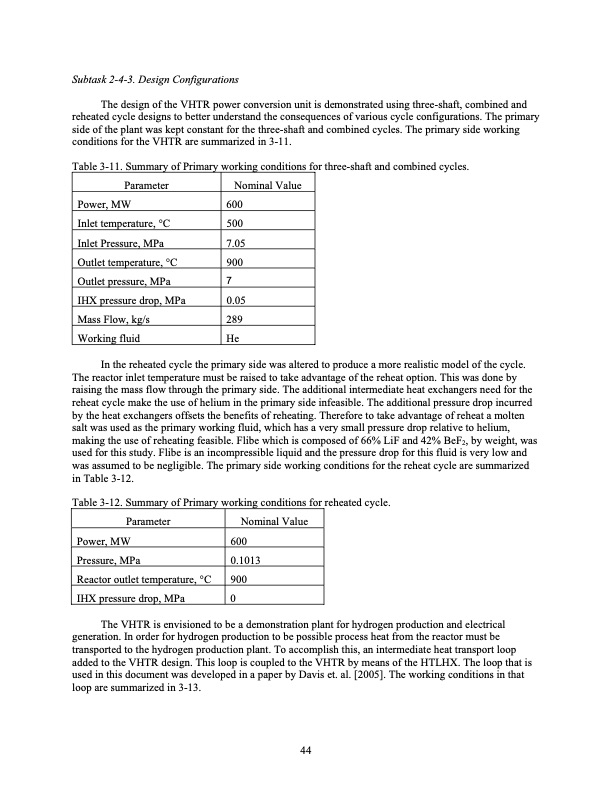 Subtask 2-4-3. Design Configurations

The design of the VHTR power conversion unit is demonstrated using three-shaft, combined and reheated cycle designs to better understand the consequences of various cycle configurations. The primary side of the plant was kept constant for the three-shaft and combined cycles. The primary side working conditions for the VHTR are summarized in 3-11.

Table 3-11. Summary of Primary working conditions for three-shaft and combined cycles.

| Parameter | Nominal Value |
|---|---|
| Power, MW | 600 |
| Inlet temperature, °C | 500 |
| Inlet Pressure, MPa | 7.05 |
| Outlet temperature, °C | 900 |
| Outlet pressure, MPa | 7 |
| IHX pressure drop, MPa | 0.05 |
| Mass Flow, kg/s | 289 |
| Working fluid | He |

In the reheated cycle the primary side was altered to produce a more realistic model of the cycle. The reactor inlet temperature must be raised to take advantage of the reheat option. This was done by raising the mass flow through the primary side. The additional intermediate heat exchangers need for the reheat cycle make the use of helium in the primary side infeasible. The additional pressure drop incurred by the heat exchangers offsets the benefits of reheating. Therefore to take advantage of reheat a molten salt was used as the primary working fluid, which has a very small pressure drop relative to helium, making the use of reheating feasible. Flibe which is composed of 66% LiF and 42% $BeF_2$, by weight, was used for this study. Flibe is an incompressible liquid and the pressure drop for this fluid is very low and was assumed to be negligible. The primary side working conditions for the reheat cycle are summarized in Table 3-12.

Table 3-12. Summary of Primary working conditions for reheated cycle.

| Parameter | Nominal Value |
|---|---|
| Power, MW | 600 |
| Pressure, MPa | 0.1013 |
| Reactor outlet temperature, °C | 900 |
| IHX pressure drop, MPa | 0 |

The VHTR is envisioned to be a demonstration plant for hydrogen production and electrical generation. In order for hydrogen production to be possible process heat from the reactor must be transported to the hydrogen production plant. To accomplish this, an intermediate heat transport loop added to the VHTR design. This loop is coupled to the VHTR by means of the HTLHX. The loop that is used in this document was developed in a paper by Davis et. al. [2005]. The working conditions in that loop are summarized in 3-13.

44